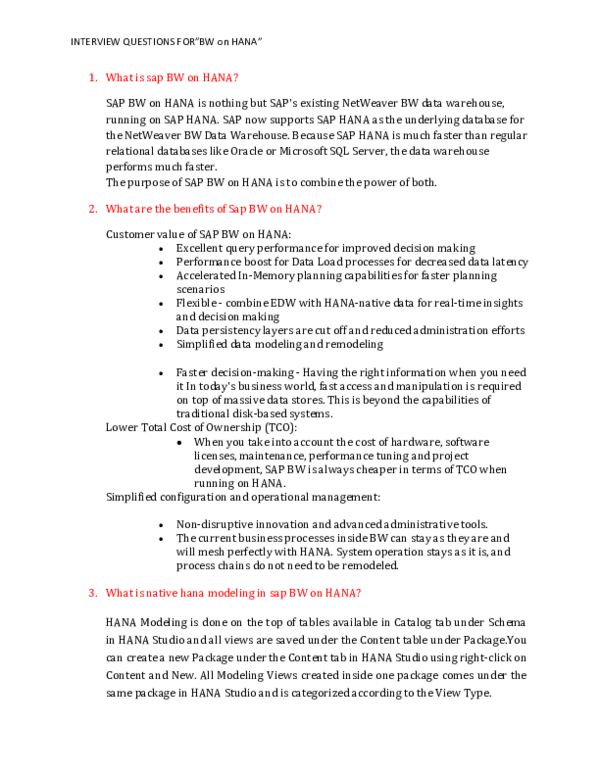 INTERVIEW QUESTIONS FOR"BW on HANA"

1. What is sap BW on HANA?

SAP BW on HANA is nothing but SAP's existing NetWeaver BW data warehouse, running on SAP HANA. SAP now supports SAP HANA as the underlying database for the NetWeaver BW Data Warehouse. Because SAP HANA is much faster than regular relational databases like Oracle or Microsoft SQL Server, the data warehouse performs much faster.
The purpose of SAP BW on HANA is to combine the power of both.

2. What are the benefits of Sap BW on HANA?

Customer value of SAP BW on HANA:
- Excellent query performance for improved decision making
- Performance boost for Data Load processes for decreased data latency
- Accelerated In-Memory planning capabilities for faster planning scenarios
- Flexible - combine EDW with HANA-native data for real-time insights and decision making
- Data persistency layers are cut off and reduced administration efforts
- Simplified data modeling and remodeling

- Faster decision-making - Having the right information when you need it In today's business world, fast access and manipulation is required on top of massive data stores. This is beyond the capabilities of traditional disk-based systems.

Lower Total Cost of Ownership (TCO):
- When you take into account the cost of hardware, software licenses, maintenance, performance tuning and project development, SAP BW is always cheaper in terms of TCO when running on HANA.

Simplified configuration and operational management:

- Non-disruptive innovation and advanced administrative tools.
- The current business processes inside BW can stay as they are and will mesh perfectly with HANA. System operation stays as it is, and process chains do not need to be remodeled.

3. What is native hana modeling in sap BW on HANA?

HANA Modeling is done on the top of tables available in Catalog tab under Schema in HANA Studio and all views are saved under the Content table under Package.You can create a new Package under the Content tab in HANA Studio using right-click on Content and New. All Modeling Views created inside one package comes under the same package in HANA Studio and is categorized according to the View Type.